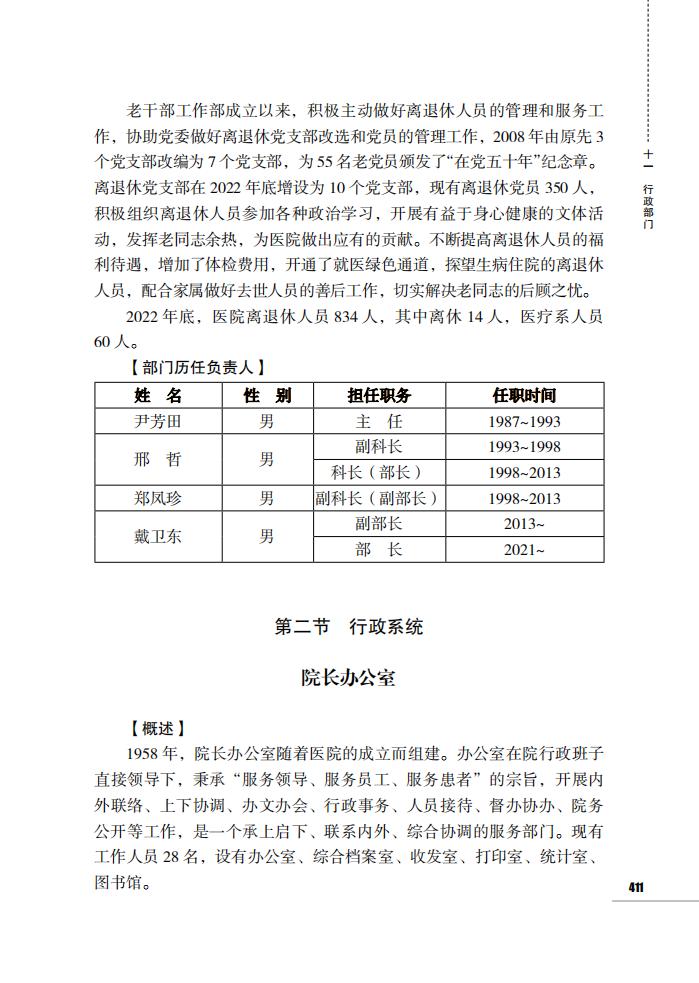 老干部工作部成立以来，积极主动做好离退休人员的管理和服务工作，协助党委做好离退休党支部改选和党员的管理工作，2008年由原先3个党支部改编为7个党支部，为55名老党员颁发了“在党五十年”纪念章。离退休党支部在2022年底增设为10个党支部，现有离退休党员350人，积极组织离退休人员参加各种政治学习，开展有益于身心健康的文体活动，发挥老同志余热，为医院做出应有的贡献。不断提高离退休人员的福利待遇，增加了体检费用，开通了就医绿色通道，探望生病住院的离退休人员，配合家属做好去世人员的善后工作，切实解决老同志的后顾之忧。

2022年底，医院离退休人员834人，其中离休14人，医疗系人员60人。

【部门历任负责人】

| 姓　名 | 性　别 | 担任职务 | 任职时间 |
|---|---|---|---|
| 尹芳田 | 男 | 主　任 | 1987~1993 |
| 邢　哲 | 男 | 副科长 | 1993~1998 |
| | | 科长（部长） | 1998~2013 |
| 郑凤珍 | 男 | 副科长（副部长） | 1998~2013 |
| 戴卫东 | 男 | 副部长 | 2013~ |
| | | 部　长 | 2021~ |

第二节　行政系统

院长办公室

【概述】

1958年，院长办公室随着医院的成立而组建。办公室在院行政班子直接领导下，秉承“服务领导、服务员工、服务患者”的宗旨，开展内外联络、上下协调、办文办会、行政事务、人员接待、督办协办、院务公开等工作，是一个承上启下、联系内外、综合协调的服务部门。现有工作人员28名，设有办公室、综合档案室、收发室、打印室、统计室、图书馆。

十一
行政部门

411